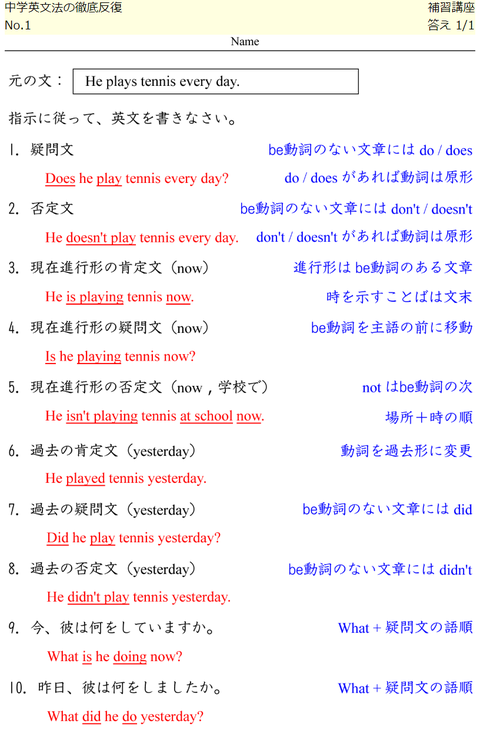 中学英文法の徹底反復
No.1

補習講座
答え 1/1

Name

元の文： He plays tennis every day.

指示に従って、英文を書きなさい。

1. 疑問文 be動詞のない文章には do / does

Does he play tennis every day? do / does があれば動詞は原形

2. 否定文 be動詞のない文章には don't / doesn't

He doesn't play tennis every day. don't / doesn't があれば動詞は原形

3. 現在進行形の肯定文（now） 進行形は be動詞のある文章

He is playing tennis now. 時を示すことばは文末

4. 現在進行形の疑問文（now） be動詞を主語の前に移動

Is he playing tennis now?

5. 現在進行形の否定文（now , 学校で） not はbe動詞の次

He isn't playing tennis at school now. 場所＋時の順

6. 過去の肯定文（yesterday） 動詞を過去形に変更

He played tennis yesterday.

7. 過去の疑問文（yesterday） be動詞のない文章には did

Did he play tennis yesterday?

8. 過去の否定文（yesterday） be動詞のない文章には didn't

He didn't play tennis yesterday.

9. 今、彼は何をしていますか。 What + 疑問文の語順

What is he doing now?

10. 昨日、彼は何をしましたか。 What + 疑問文の語順

What did he do yesterday?